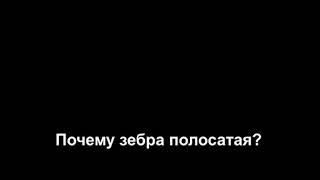 Почему зебра полосатая?